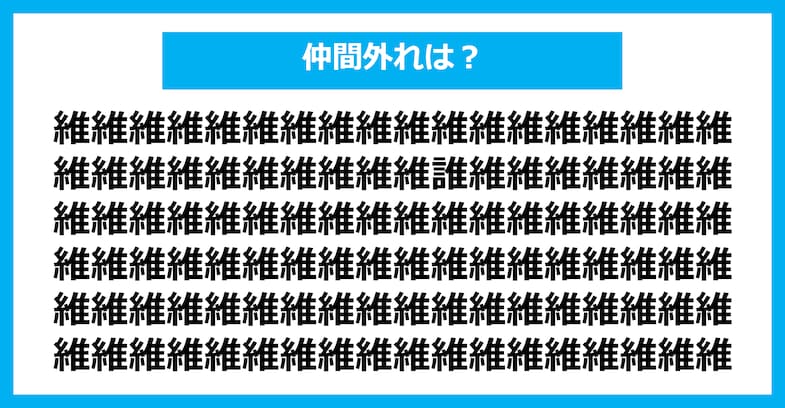 仲間外れは？

維維維維維維維維維維維維維維維維維維
維維維維維維維維維維誰維維維維維維維
維維維維維維維維維維維維維維維維維維
維維維維維維維維維維維維維維維維維維
維維維維維維維維維維維維維維維維維維
維維維維維維維維維維維維維維維維維維